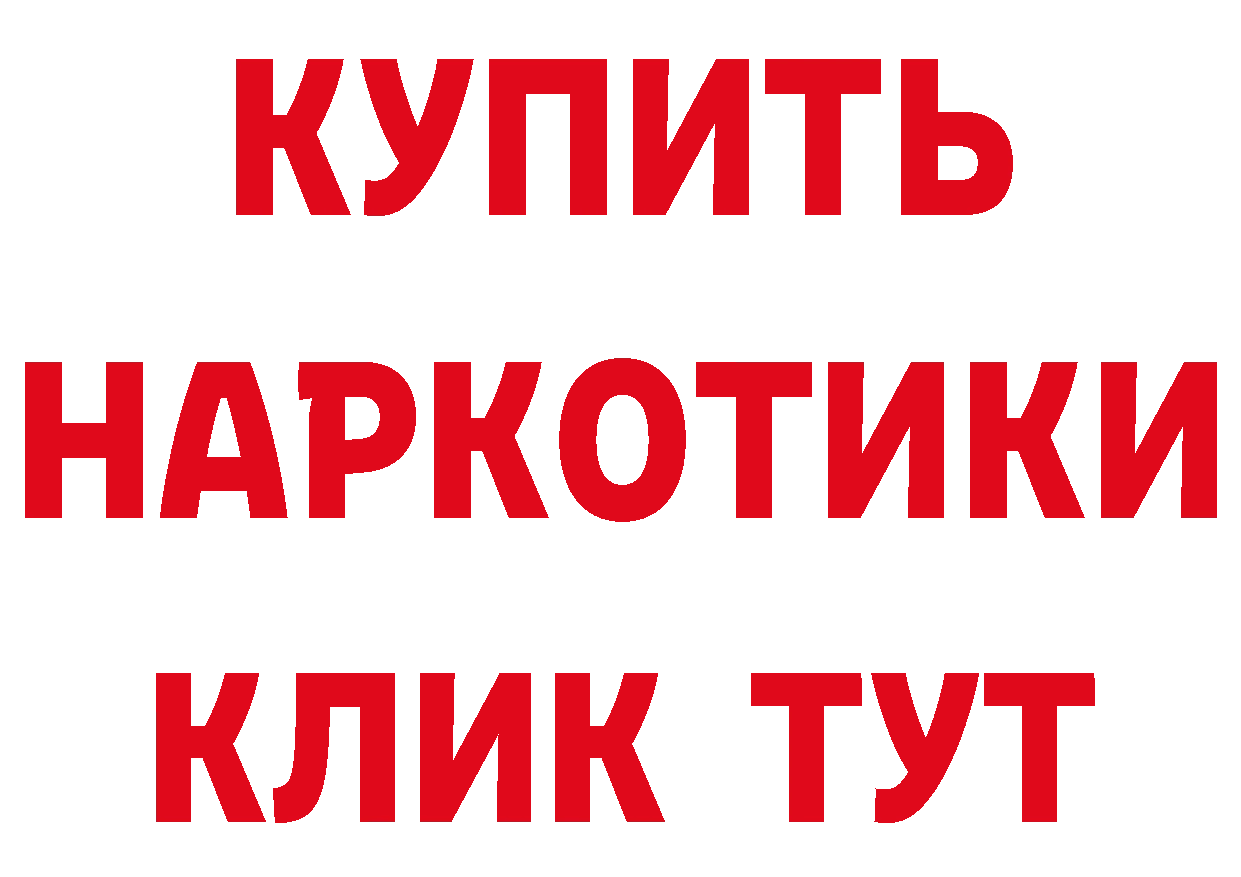 КУПИТЬ НАРКОТИКИ КЛИК ТУТ